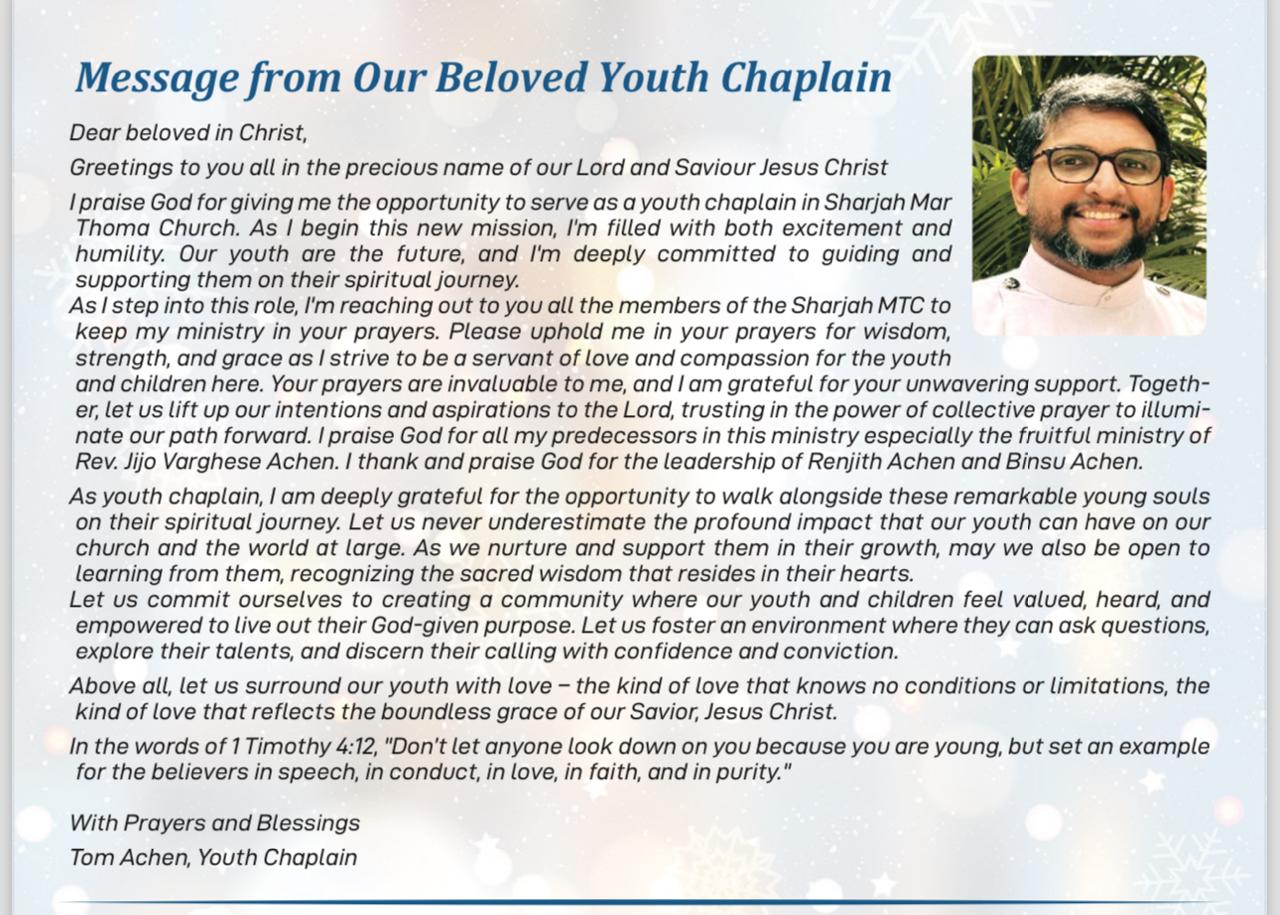 Message from Our Beloved Youth Chaplain

Dear beloved in Christ,

Greetings to you all in the precious name of our Lord and Saviour Jesus Christ

I praise God for giving me the opportunity to serve as a youth chaplain in Sharjah Mar Thoma Church. As I begin this new mission, I'm filled with both excitement and humility. Our youth are the future, and I'm deeply committed to guiding and supporting them on their spiritual journey.
As I step into this role, I'm reaching out to you all the members of the Sharjah MTC to keep my ministry in your prayers. Please uphold me in your prayers for wisdom, strength, and grace as I strive to be a servant of love and compassion for the youth and children here. Your prayers are invaluable to me, and I am grateful for your unwavering support. Together, let us lift up our intentions and aspirations to the Lord, trusting in the power of collective prayer to illuminate our path forward. I praise God for all my predecessors in this ministry especially the fruitful ministry of Rev. Jijo Varghese Achen. I thank and praise God for the leadership of Renjith Achen and Binsu Achen.

As youth chaplain, I am deeply grateful for the opportunity to walk alongside these remarkable young souls on their spiritual journey. Let us never underestimate the profound impact that our youth can have on our church and the world at large. As we nurture and support them in their growth, may we also be open to learning from them, recognizing the sacred wisdom that resides in their hearts.
Let us commit ourselves to creating a community where our youth and children feel valued, heard, and empowered to live out their God-given purpose. Let us foster an environment where they can ask questions, explore their talents, and discern their calling with confidence and conviction.

Above all, let us surround our youth with love – the kind of love that knows no conditions or limitations, the kind of love that reflects the boundless grace of our Savior, Jesus Christ.

In the words of 1 Timothy 4:12, "Don't let anyone look down on you because you are young, but set an example for the believers in speech, in conduct, in love, in faith, and in purity."

With Prayers and Blessings
Tom Achen, Youth Chaplain